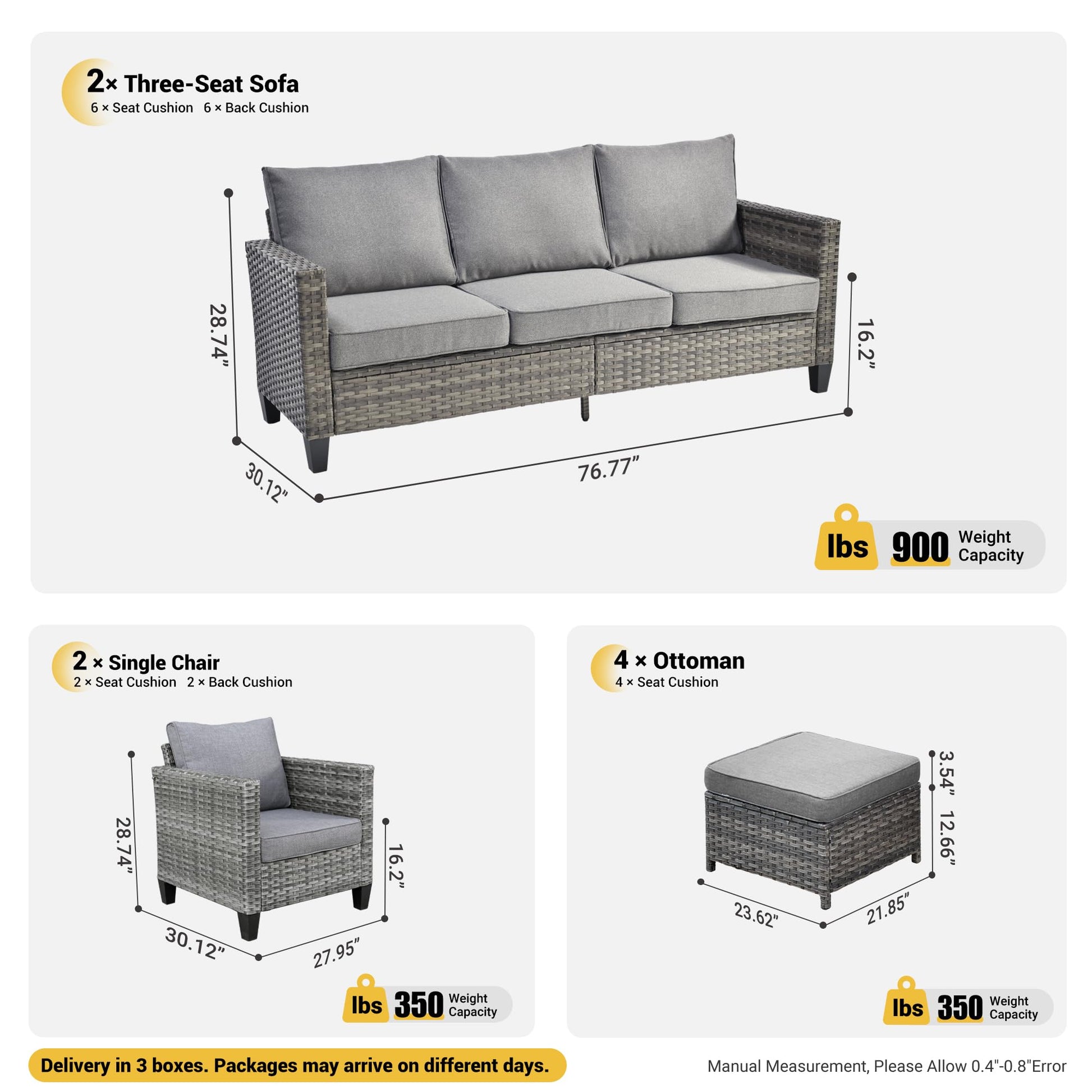 2× Three-Seat Sofa
6 × Seat Cushion 6 × Back Cushion

28.74"
16.2"
30.12"
76.77"

lbs 900 Weight Capacity

2 × Single Chair
2 × Seat Cushion 2 × Back Cushion

28.74"
16.2"
30.12"
27.95"

lbs 350 Weight Capacity

4 × Ottoman
4 × Seat Cushion

3.54"
12.66"
23.62"
21.85"

lbs 350 Weight Capacity

Delivery in 3 boxes. Packages may arrive on different days.

Manual Measurement, Please Allow 0.4"-0.8"Error